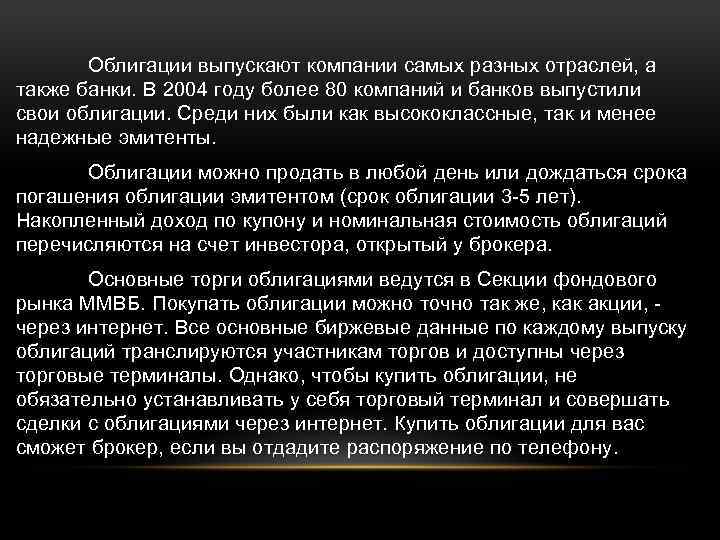 Облигации выпускают компании самых разных отраслей, а также банки. В 2004 году более 80 компаний и банков выпустили свои облигации. Среди них были как высококлассные, так и менее надежные эмитенты.

Облигации можно продать в любой день или дождаться срока погашения облигации эмитентом (срок облигации 3-5 лет). Накопленный доход по купону и номинальная стоимость облигаций перечисляются на счет инвестора, открытый у брокера.

Основные торги облигациями ведутся в Секции фондового рынка ММВБ. Покупать облигации можно точно так же, как акции, - через интернет. Все основные биржевые данные по каждому выпуску облигаций транслируются участникам торгов и доступны через торговые терминалы. Однако, чтобы купить облигации, не обязательно устанавливать у себя торговый терминал и совершать сделки с облигациями через интернет. Купить облигации для вас сможет брокер, если вы отдадите распоряжение по телефону.